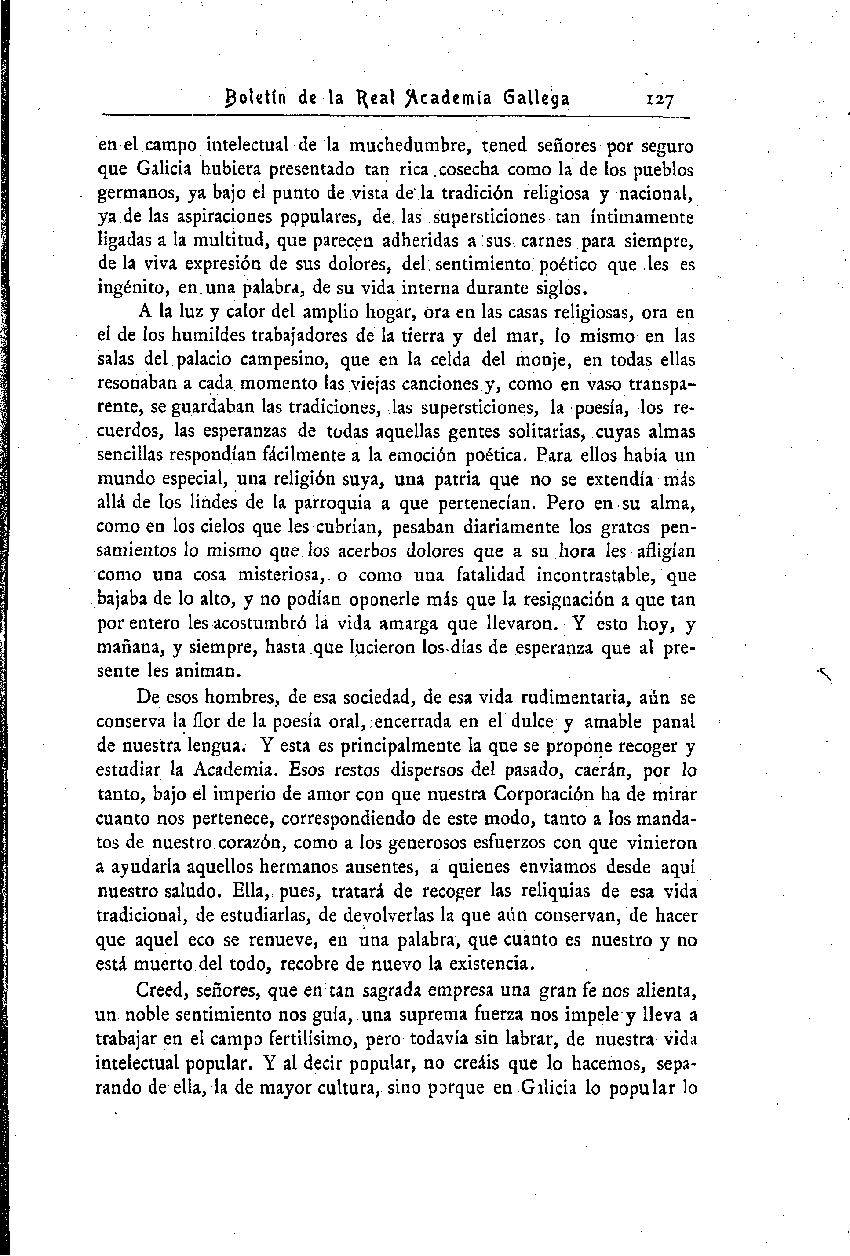 Boletín de la Real Academia Gallega 127

en el campo intelectual de la muchedumbre, tened señores por seguro que Galicia hubiera presentado tan rica cosecha como la de los pueblos germanos, ya bajo el punto de vista de la tradición religiosa y nacional, ya de las aspiraciones populares, de las supersticiones tan íntimamente ligadas a la multitud, que parecen adheridas a sus carnes para siempre, de la viva expresión de sus dolores, del sentimiento poético que les es ingénito, en una palabra, de su vida interna durante siglos.

A la luz y calor del amplio hogar, ora en las casas religiosas, ora en el de los humildes trabajadores de la tierra y del mar, lo mismo en las salas del palacio campesino, que en la celda del monje, en todas ellas resonaban a cada momento las viejas canciones y, como en vaso transparente, se guardaban las tradiciones, las supersticiones, la poesía, los recuerdos, las esperanzas de todas aquellas gentes solitarias, cuyas almas sencillas respondían fácilmente a la emoción poética. Para ellos había un mundo especial, una religión suya, una patria que no se extendía más allá de los lindes de la parroquia a que pertenecían. Pero en su alma, como en los cielos que les cubrían, pesaban diariamente los gratos pensamientos lo mismo que los acerbos dolores que a su hora les afligían como una cosa misteriosa, o como una fatalidad incontrastable, que bajaba de lo alto, y no podían oponerle más que la resignación a que tan por entero les acostumbró la vida amarga que llevaron. Y esto hoy, y mañana, y siempre, hasta que lucieron los días de esperanza que al presente les animan.

De esos hombres, de esa sociedad, de esa vida rudimentaria, aún se conserva la flor de la poesía oral, encerrada en el dulce y amable panal de nuestra lengua. Y esta es principalmente la que se propone recoger y estudiar la Academia. Esos restos dispersos del pasado, caerán, por lo tanto, bajo el imperio de amor con que nuestra Corporación ha de mirar cuanto nos pertenece, correspondiendo de este modo, tanto a los mandatos de nuestro corazón, como a los generosos esfuerzos con que vinieron a ayudarla aquellos hermanos ausentes, a quienes enviamos desde aquí nuestro saludo. Ella, pues, tratará de recoger las reliquias de esa vida tradicional, de estudiarlas, de devolverlas la que aún conservan, de hacer que aquel eco se renueve, en una palabra, que cuanto es nuestro y no está muerto del todo, recobre de nuevo la existencia.

Creed, señores, que en tan sagrada empresa una gran fe nos alienta, un noble sentimiento nos guía, una suprema fuerza nos impele y lleva a trabajar en el campo fertilísimo, pero todavía sin labrar, de nuestra vida intelectual popular. Y al decir popular, no creáis que lo hacemos, separando de ella, la de mayor cultura, sino porque en Galicia lo popular lo